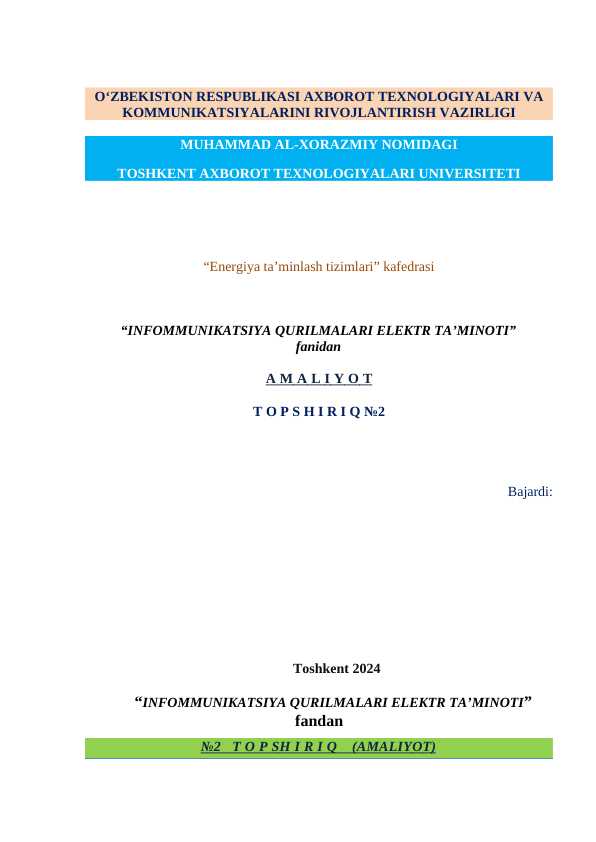 O‘ZBEKISTON RESPUBLIKASI AXBOROT TEXNOLOGIYALARI VA KOMMUNIKATSIYALARINI RIVOJLANTIRISH VAZIRLIGI

MUHAMMAD AL-XORAZMIY NOMIDAGI

TOSHKENT AXBOROT TEXNOLOGIYALARI UNIVERSITETI

“Energiya ta’minlash tizimlari” kafedrasi

“INFOMMUNIKATSIYA QURILMALARI ELEKTR TA’MINOTI” fanidan

A M A L I Y O T

T O P S H I R I Q №2

Bajardi:

Toshkent 2024

“INFOMMUNIKATSIYA QURILMALARI ELEKTR TA’MINOTI” fandan

№2 T O P SH I R I Q (AMALIYOT)